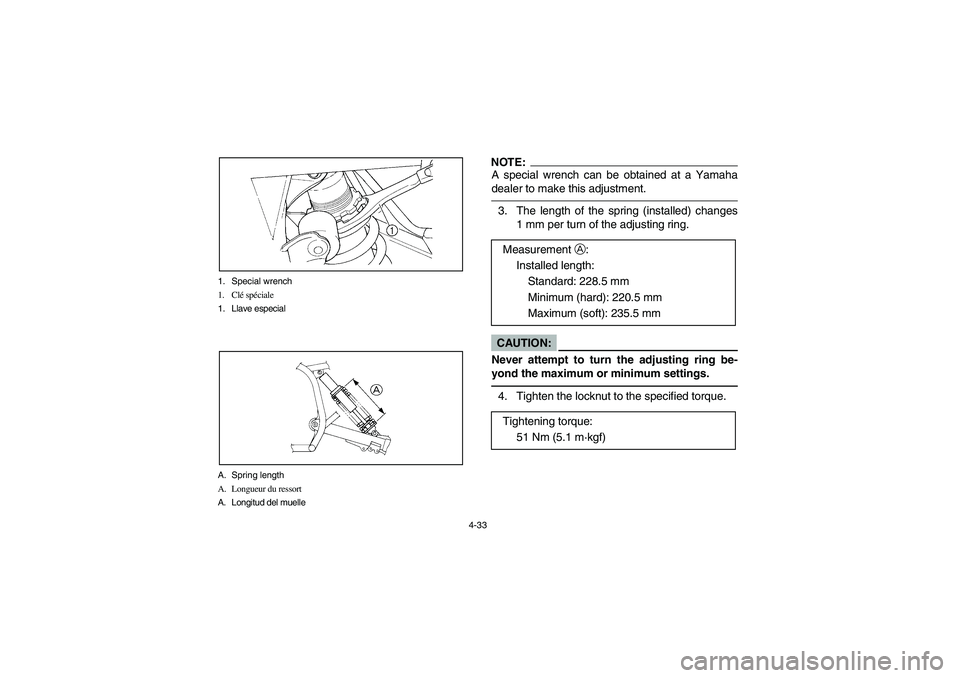 1

1. Special wrench
1. Clé spéciale
1. Llave especial

A

A. Spring length
A. Longueur du ressort
A. Longitud del muelle

NOTE:
A special wrench can be obtained at a Yamaha dealer to make this adjustment.

3. The length of the spring (installed) changes 1 mm per turn of the adjusting ring.

Measurement A:
Installed length:
Standard: 228.5 mm
Minimum (hard): 220.5 mm
Maximum (soft): 235.5 mm

CAUTION:
Never attempt to turn the adjusting ring beyond the maximum or minimum settings.

4. Tighten the locknut to the specified torque.

Tightening torque:
51 Nm (5.1 m·kgf)

4-33

carmanualsonline.info